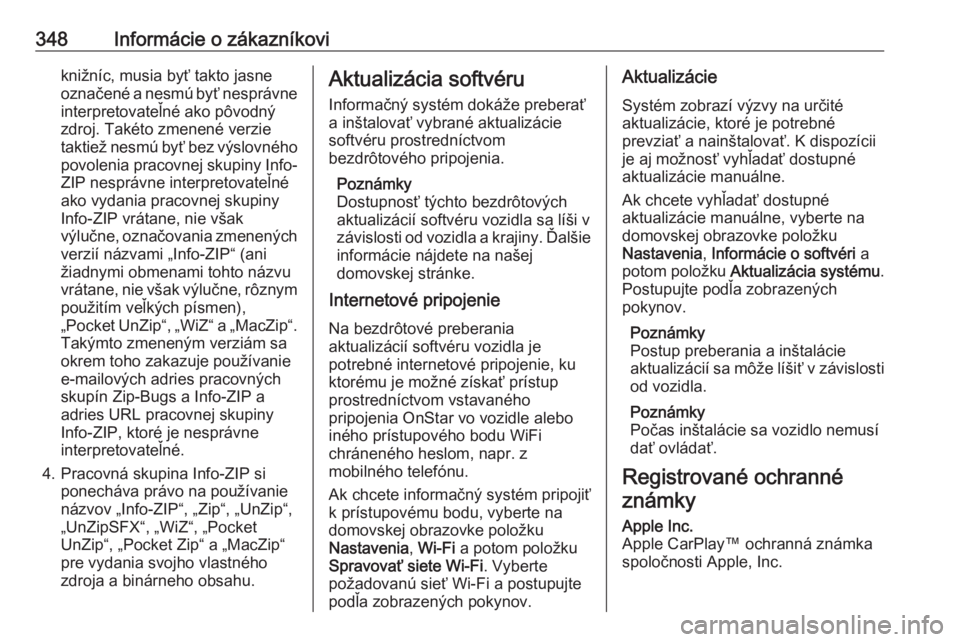 348 Informácie o zákazníkovi

knižníc, musia byť takto jasne označené a nesmú byť nesprávne interpretovateľné ako pôvodný zdroj. Takéto zmenené verzie taktiež nesmú byť bez výslovného povolenia pracovnej skupiny Info-ZIP nesprávne interpretovateľné ako vydania pracovnej skupiny Info-ZIP vrátane, nie však výlučne, označovania zmenených verzií názvami „Info-ZIP“ (ani žiadnymi obmenami tohto názvu vrátane, nie však výlučne, rôznym použitím veľkých písmen), „Pocket UnZip“, „WiZ“ a „MacZip“. Takýmto zmeneným verziám sa okrem toho zakazuje používanie e-mailových adries pracovných skupín Zip-Bugs a Info-ZIP a adries URL pracovnej skupiny Info-ZIP, ktoré je nesprávne interpretovateľné.

4. Pracovná skupina Info-ZIP si ponecháva právo na používanie názvov „Info-ZIP“, „Zip“, „UnZip“, „UnZipSFX“, „WiZ“, „Pocket UnZip“, „Pocket Zip“ a „MacZip“ pre vydania svojho vlastného zdroja a binárneho obsahu.

Aktualizácia softvéru

Informačný systém dokáže preberať a inštalovať vybrané aktualizácie softvéru prostredníctvom bezdrôtového pripojenia.

Poznámky
Dostupnosť týchto bezdrôtových aktualizácií softvéru vozidla sa líši v závislosti od vozidla a krajiny. Ďalšie informácie nájdete na našej domovskej stránke.

Internetové pripojenie

Na bezdrôtové preberania aktualizácií softvéru vozidla je potrebné internetové pripojenie, ku ktorému je možné získať prístup prostredníctvom vstavaného pripojenia OnStar vo vozidle alebo iného prístupového bodu WiFi chráneného heslom, napr. z mobilného telefónu.

Ak chcete informačný systém pripojiť k prístupovému bodu, vyberte na domovskej obrazovke položku Nastavenia, Wi-Fi a potom položku Spravovať siete Wi-Fi. Vyberte požadovanú sieť Wi-Fi a postupujte podľa zobrazených pokynov.

Aktualizácie

Systém zobrazí výzvy na určité aktualizácie, ktoré je potrebné prevziať a nainštalovať. K dispozícii je aj možnosť vyhľadať dostupné aktualizácie manuálne.

Ak chcete vyhľadať dostupné aktualizácie manuálne, vyberte na domovskej obrazovke položku Nastavenia, Informácie o softvéri a potom položku Aktualizácia systému. Postupujte podľa zobrazených pokynov.

Poznámky
Postup preberania a inštalácie aktualizácií sa môže líšiť v závislosti od vozidla.

Poznámky
Počas inštalácie sa vozidlo nemusí dať ovládať.

Registrované ochranné známky

Apple Inc.
Apple CarPlay™ ochranná známka spoločnosti Apple, Inc.

carmanualsonline.info